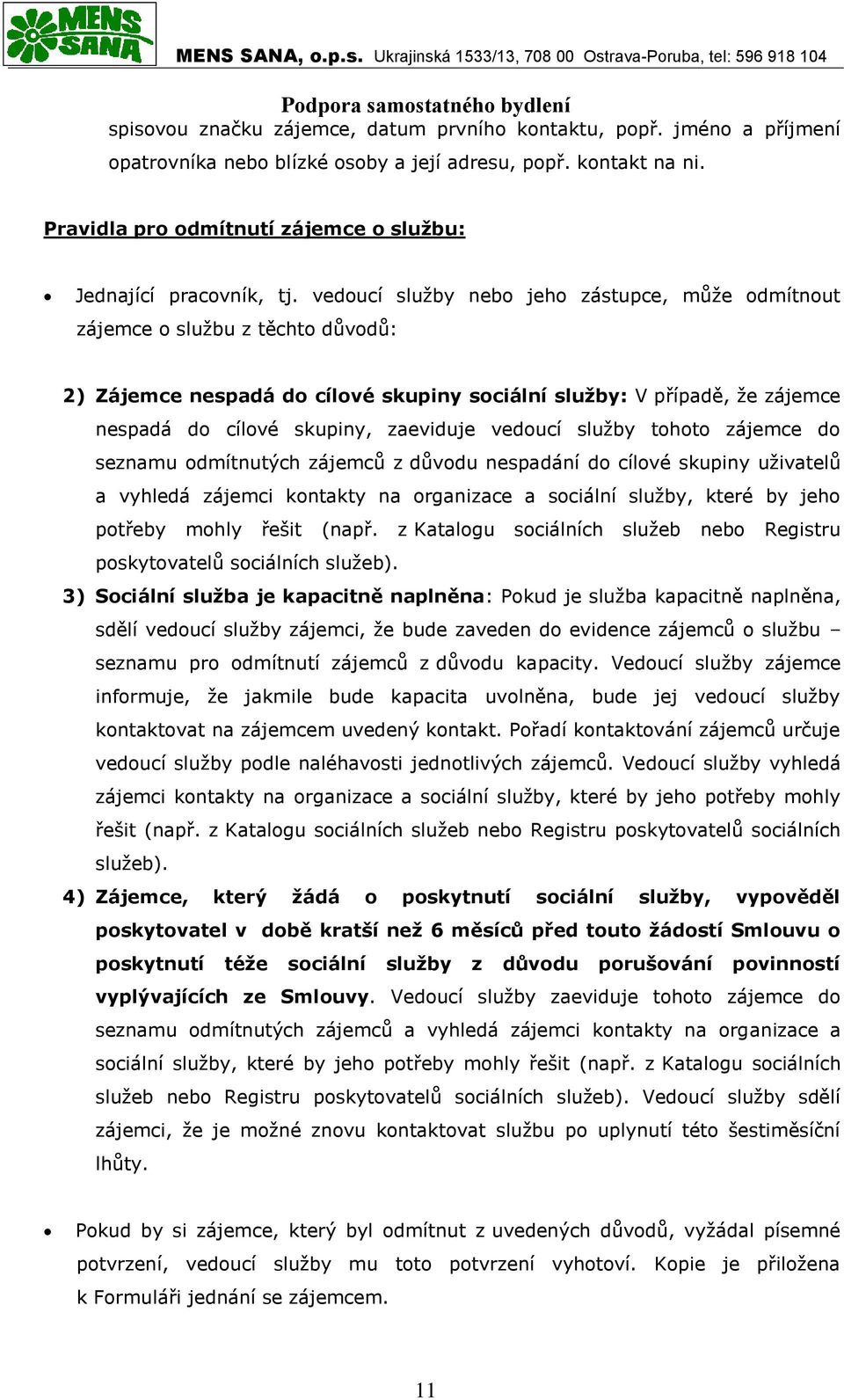 MENS SANA

MENS SANA, o.p.s. Ukrajinská 1533/13, 708 00 Ostrava-Poruba, tel: 596 918 104

Podpora samostatného bydlení

spisovou značku zájemce, datum prvního kontaktu, popř. jméno a příjmení opatrovníka nebo blízké osoby a její adresu, popř. kontakt na ni.

Pravidla pro odmítnutí zájemce o službu:

• Jednající pracovník, tj. vedoucí služby nebo jeho zástupce, může odmítnout zájemce o službu z těchto důvodů:

2) Zájemce nespadá do cílové skupiny sociální služby: V případě, že zájemce nespadá do cílové skupiny, zaeviduje vedoucí služby tohoto zájemce do seznamu odmítnutých zájemců z důvodu nespadání do cílové skupiny uživatelů a vyhledá zájemci kontakty na organizace a sociální služby, které by jeho potřeby mohly řešit (např. z Katalogu sociálních služeb nebo Registru poskytovatelů sociálních služeb).

3) Sociální služba je kapacitně naplněna: Pokud je služba kapacitně naplněna, sdělí vedoucí služby zájemci, že bude zaveden do evidence zájemců o službu – seznamu pro odmítnutí zájemců z důvodu kapacity. Vedoucí služby zájemce informuje, že jakmile bude kapacita uvolněna, bude jej vedoucí služby kontaktovat na zájemcem uvedený kontakt. Pořadí kontaktování zájemců určuje vedoucí služby podle naléhavosti jednotlivých zájemců. Vedoucí služby vyhledá zájemci kontakty na organizace a sociální služby, které by jeho potřeby mohly řešit (např. z Katalogu sociálních služeb nebo Registru poskytovatelů sociálních služeb).

4) Zájemce, který žádá o poskytnutí sociální služby, vypověděl poskytovatel v době kratší než 6 měsíců před touto žádostí Smlouvu o poskytnutí téže sociální služby z důvodu porušování povinností vyplývajících ze Smlouvy. Vedoucí služby zaeviduje tohoto zájemce do seznamu odmítnutých zájemců a vyhledá zájemci kontakty na organizace a sociální služby, které by jeho potřeby mohly řešit (např. z Katalogu sociálních služeb nebo Registru poskytovatelů sociálních služeb). Vedoucí služby sdělí zájemci, že je možné znovu kontaktovat službu po uplynutí této šestiměsíční lhůty.

• Pokud by si zájemce, který byl odmítnut z uvedených důvodů, vyžádal písemné potvrzení, vedoucí služby mu toto potvrzení vyhotoví. Kopie je přiložena k Formuláři jednání se zájemcem.

11